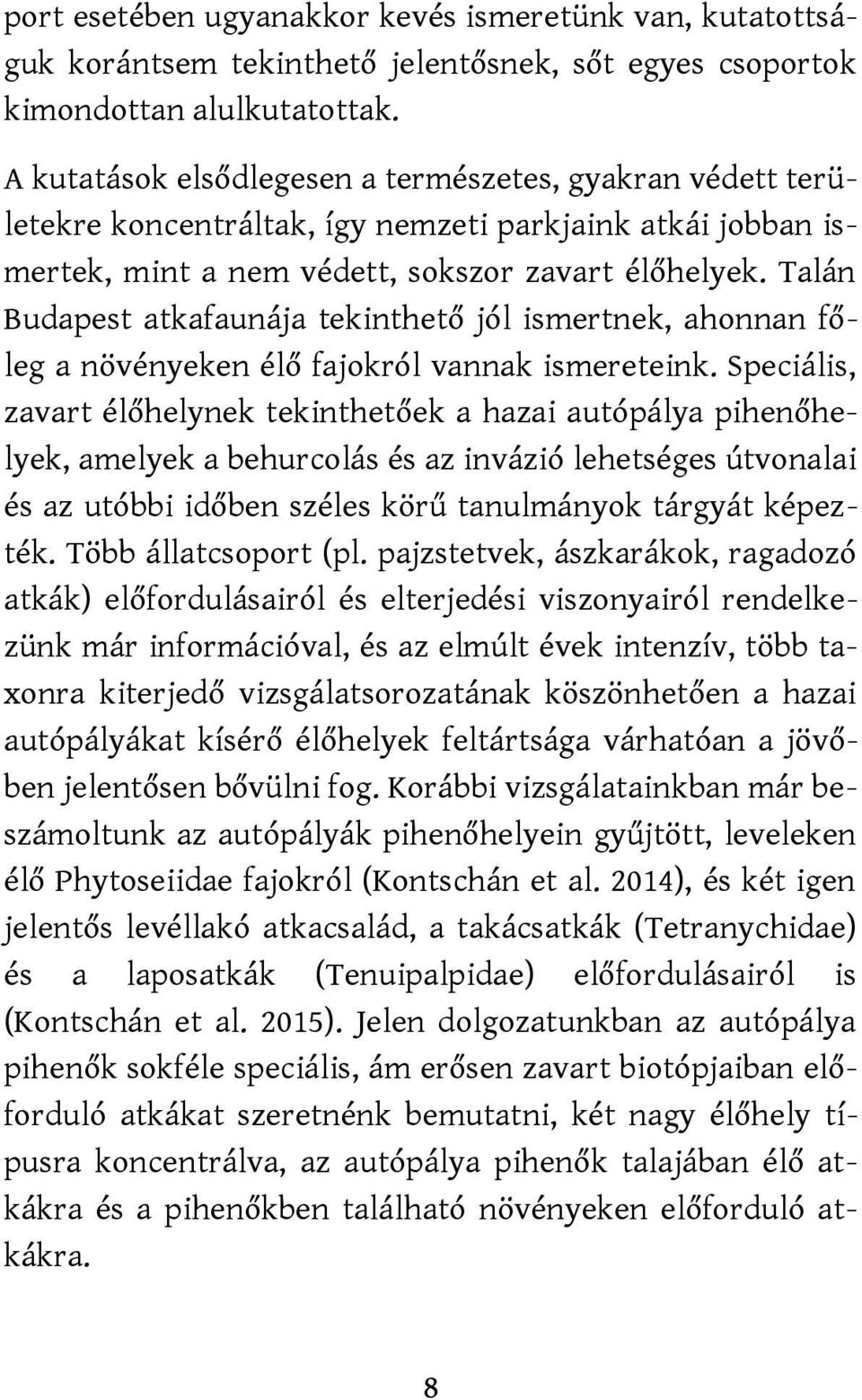 port esetében ugyanakkor kevés ismeretünk van, kutatottságuk korántsem tekinthető jelentősnek, sőt egyes csoportok kimondottan alulkutatottak.

A kutatások elsődlegesen a természetes, gyakran védett területekre koncentráltak, így nemzeti parkjaink atkái jobban ismertek, mint a nem védett, sokszor zavart élőhelyek. Talán Budapest atkafaunája tekinthető jól ismertnek, ahonnan főleg a növényeken élő fajokról vannak ismereteink. Speciális, zavart élőhelynek tekinthetőek a hazai autópálya pihenőhelyek, amelyek a behurcolás és az invázió lehetséges útvonalai és az utóbbi időben széles körű tanulmányok tárgyát képezték. Több állatcsoport (pl. pajzstetvek, ászkarákok, ragadozó atkák) előfordulásairól és elterjedési viszonyairól rendelkezünk már információval, és az elmúlt évek intenzív, több taxonra kiterjedő vizsgálatsorozatának köszönhetően a hazai autópályákat kísérő élőhelyek feltártsága várhatóan a jövőben jelentősen bővülni fog. Korábbi vizsgálatainkban már beszámoltunk az autópályák pihenőhelyein gyűjtött, leveleken élő Phytoseiidae fajokról (Kontschán et al. 2014), és két igen jelentős levéllakó atkacsalád, a takácsatkák (Tetranychidae) és a laposatkák (Tenuipalpidae) előfordulásairól is (Kontschán et al. 2015). Jelen dolgozatunkban az autópálya pihenők sokféle speciális, ám erősen zavart biotópjaiban előforduló atkákat szeretnénk bemutatni, két nagy élőhely típusra koncentrálva, az autópálya pihenők talajában élő atkákra és a pihenőkben található növényeken előforduló atkákra.

8